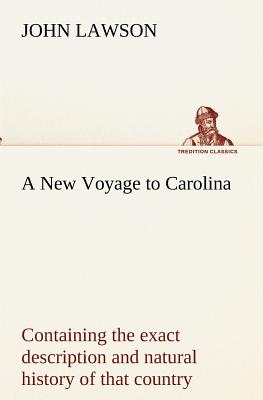 JOHN LAWSON

TREDITION CLASSICS

A New Voyage to Carolina

Containing the exact description and natural history of that country